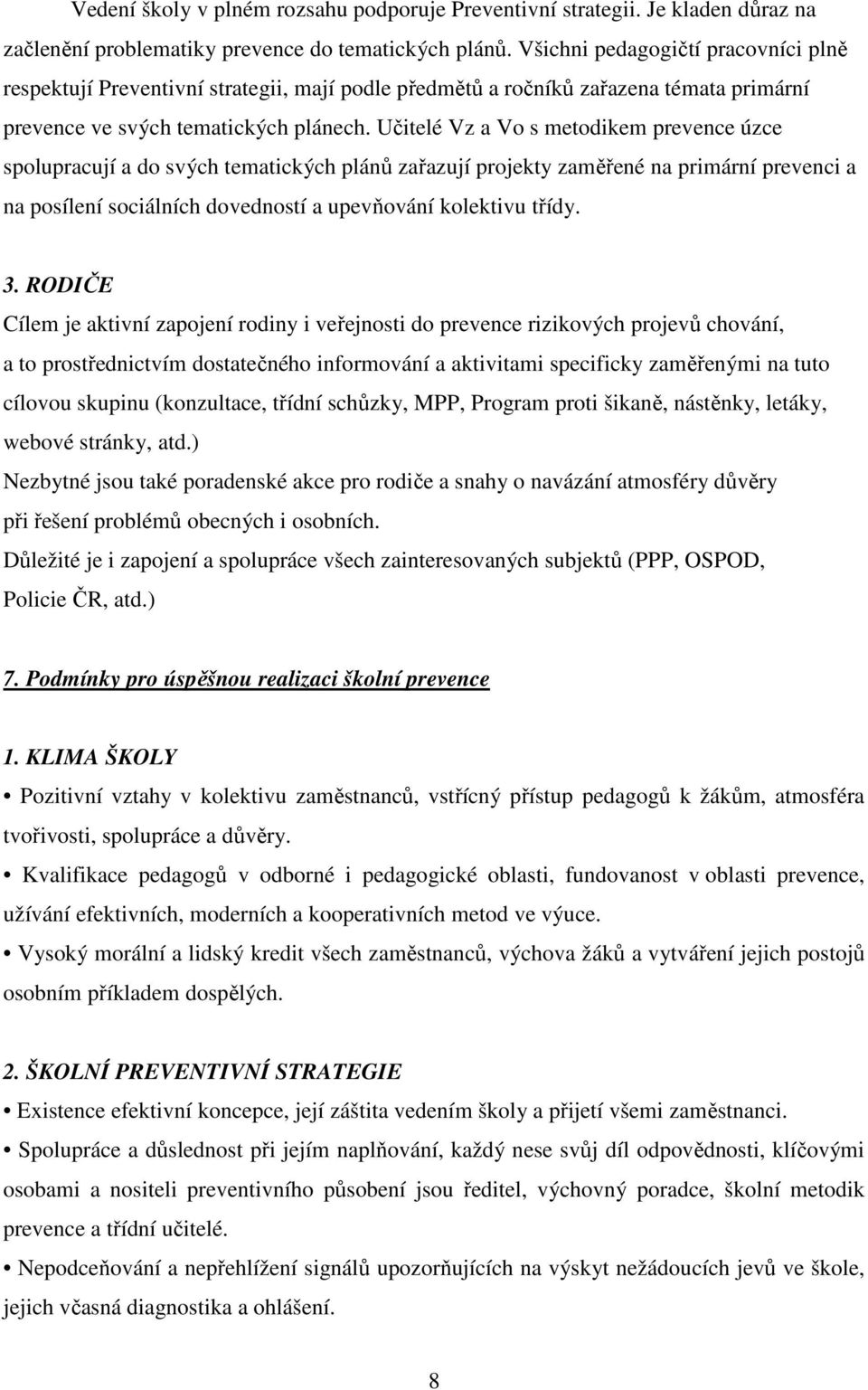 Vedení školy v plném rozsahu podporuje Preventivní strategii. Je kladen důraz na začlenění problematiky prevence do tematických plánů. Všichni pedagogičtí pracovníci plně respektují Preventivní strategii, mají podle předmětů a ročníků zařazena témata primární prevence ve svých tematických plánech. Učitelé Vz a Vo s metodikem prevence úzce spolupracují a do svých tematických plánů zařazují projekty zaměřené na primární prevenci a na posílení sociálních dovedností a upevňování kolektivu třídy.

3. RODIČE
Cílem je aktivní zapojení rodiny i veřejnosti do prevence rizikových projevů chování, a to prostřednictvím dostatečného informování a aktivitami specificky zaměřenými na tuto cílovou skupinu (konzultace, třídní schůzky, MPP, Program proti šikaně, nástěnky, letáky, webové stránky, atd.)
Nezbytné jsou také poradenské akce pro rodiče a snahy o navázání atmosféry důvěry při řešení problémů obecných i osobních.
Důležité je i zapojení a spolupráce všech zainteresovaných subjektů (PPP, OSPOD, Policie ČR, atd.)

7. Podmínky pro úspěšnou realizaci školní prevence

1. KLIMA ŠKOLY
• Pozitivní vztahy v kolektivu zaměstnanců, vstřícný přístup pedagogů k žákům, atmosféra tvořivosti, spolupráce a důvěry.
• Kvalifikace pedagogů v odborné i pedagogické oblasti, fundovanost v oblasti prevence, užívání efektivních, moderních a kooperativních metod ve výuce.
• Vysoký morální a lidský kredit všech zaměstnanců, výchova žáků a vytváření jejich postojů osobním příkladem dospělých.

2. ŠKOLNÍ PREVENTIVNÍ STRATEGIE
• Existence efektivní koncepce, její záštita vedením školy a přijetí všemi zaměstnanci.
• Spolupráce a důslednost při jejím naplňování, každý nese svůj díl odpovědnosti, klíčovými osobami a nositeli preventivního působení jsou ředitel, výchovný poradce, školní metodik prevence a třídní učitelé.
• Nepodceňování a nepřehlížení signálů upozorňujících na výskyt nežádoucích jevů ve škole, jejich včasná diagnostika a ohlášení.

8